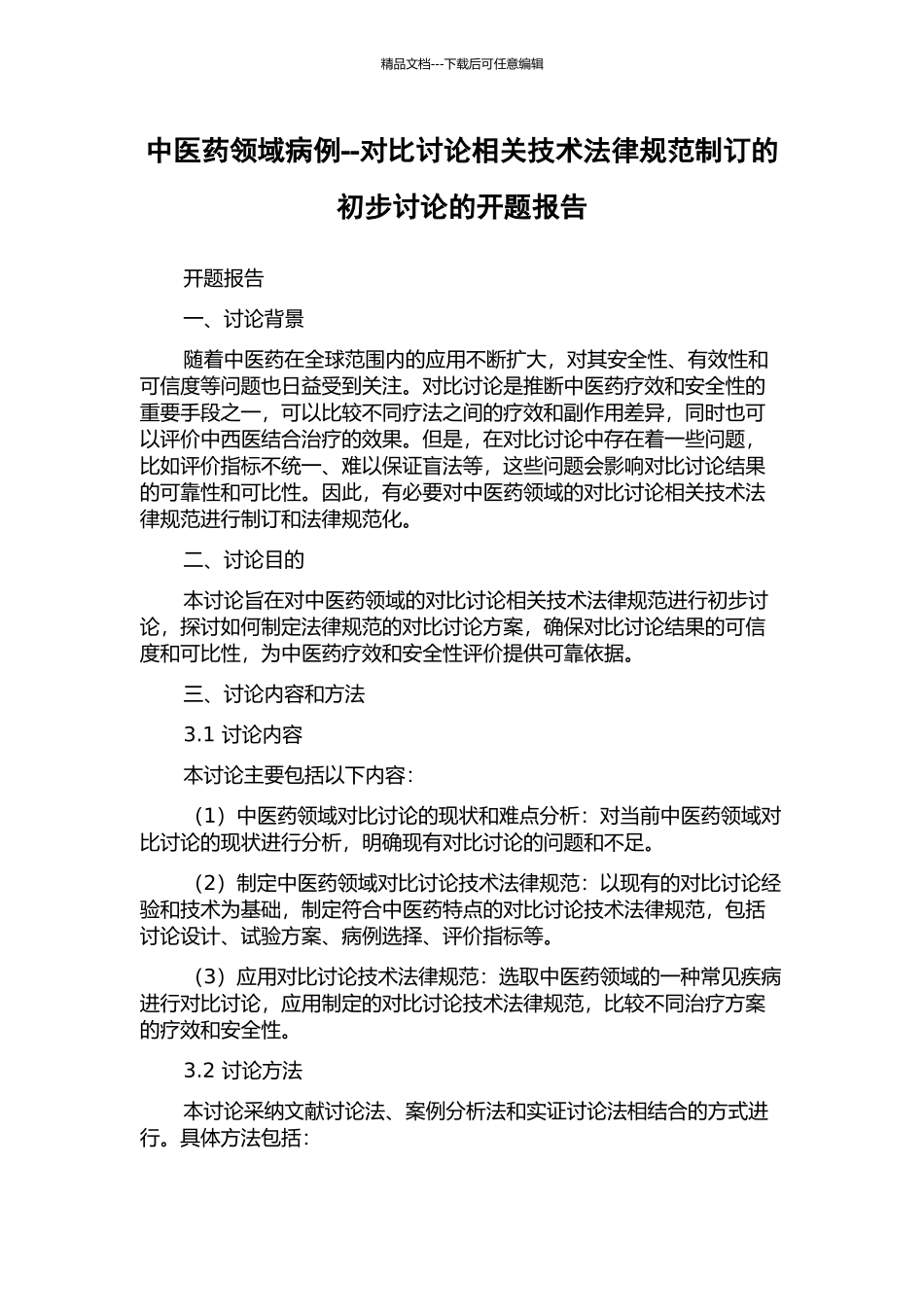 精品文档---下载后可任意编辑

中医药领域病例--对比讨论相关技术法律规范制订的初步讨论的开题报告

开题报告

一、讨论背景

随着中医药在全球范围内的应用不断扩大，对其安全性、有效性和可信度等问题也日益受到关注。对比讨论是推断中医药疗效和安全性的重要手段之一，可以比较不同疗法之间的疗效和副作用差异，同时也可以评价中西医结合治疗的效果。但是，在对比讨论中存在着一些问题，比如评价指标不统一、难以保证盲法等，这些问题会影响对比讨论结果的可靠性和可比性。因此，有必要对中医药领域的对比讨论相关技术法律规范进行制订和法律规范化。

二、讨论目的

本讨论旨在对中医药领域的对比讨论相关技术法律规范进行初步讨论，探讨如何制定法律规范的对比讨论方案，确保对比讨论结果的可信度和可比性，为中医药疗效和安全性评价提供可靠依据。

三、讨论内容和方法

3.1 讨论内容

本讨论主要包括以下内容：

（1）中医药领域对比讨论的现状和难点分析：对当前中医药领域对比讨论的现状进行分析，明确现有对比讨论的问题和不足。

（2）制定中医药领域对比讨论技术法律规范：以现有的对比讨论经验和技术为基础，制定符合中医药特点的对比讨论技术法律规范，包括讨论设计、试验方案、病例选择、评价指标等。

（3）应用对比讨论技术法律规范：选取中医药领域的一种常见疾病进行对比讨论，应用制定的对比讨论技术法律规范，比较不同治疗方案的疗效和安全性。

3.2 讨论方法

本讨论采纳文献讨论法、案例分析法和实证讨论法相结合的方式进行。具体方法包括：